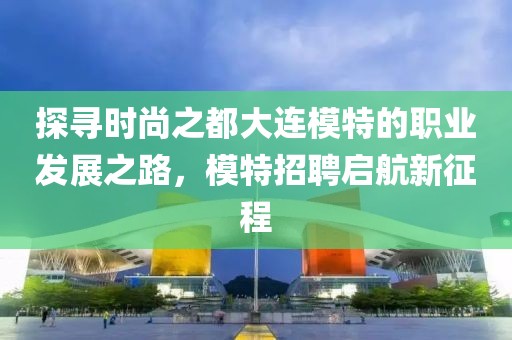 探寻时尚之都大连模特的职业发展之路，模特招聘启航新征程